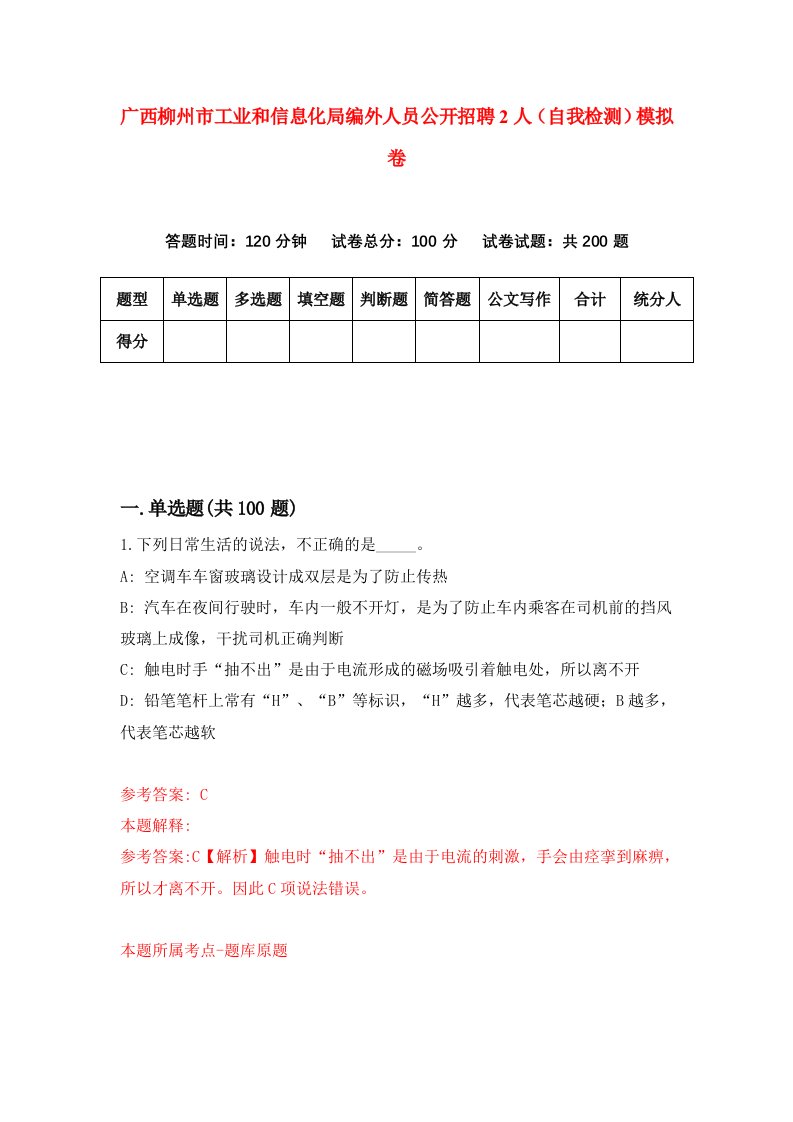 广西柳州市工业和信息化局编外人员公开招聘2人（自我检测）模拟卷

答题时间：120分钟　试卷总分：100分　试卷试题：共200题

| 题型 | 单选题 | 多选题 | 填空题 | 判断题 | 简答题 | 公文写作 | 合计 | 统分人 |
|---|---|---|---|---|---|---|---|---|
| 得分 | | | | | | | | |

一.单选题(共100题)

1.下列日常生活的说法，不正确的是_____。

A: 空调车车窗玻璃设计成双层是为了防止传热

B: 汽车在夜间行驶时，车内一般不开灯，是为了防止车内乘客在司机前的挡风玻璃上成像，干扰司机正确判断

C: 触电时手“抽不出”是由于电流形成的磁场吸引着触电处，所以离不开

D: 铅笔笔杆上常有“H”、“B”等标识，“H”越多，代表笔芯越硬；B越多，代表笔芯越软

参考答案: C

本题解释:

参考答案:C【解析】触电时“抽不出”是由于电流的刺激，手会由痉挛到麻痹，所以才离不开。因此C项说法错误。

本题所属考点-题库原题